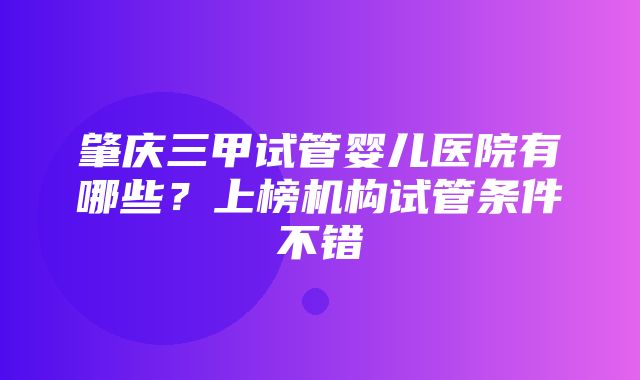 肇庆三甲试管婴儿医院有哪些？上榜机构试管条件不错